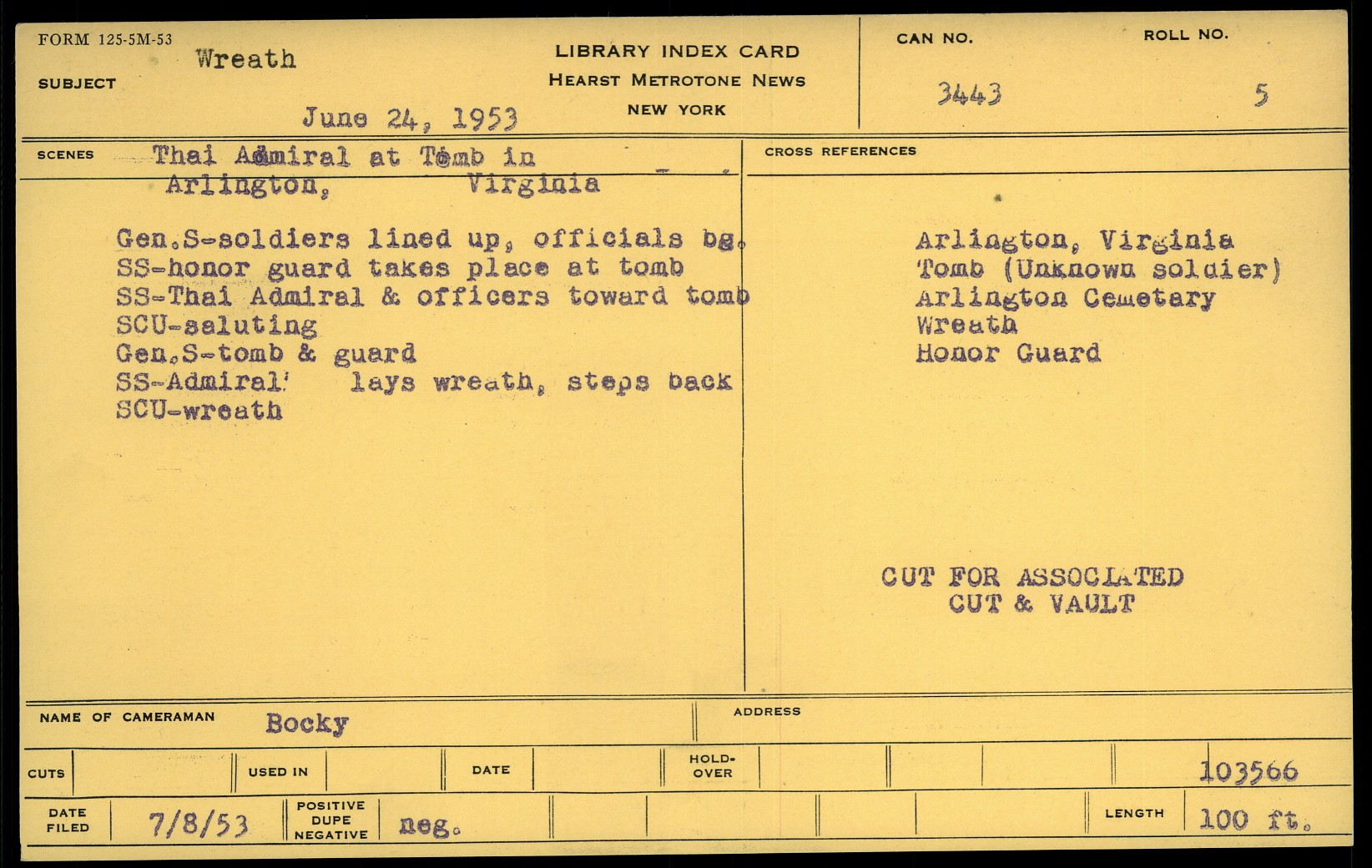 FORM 125-5M-53

SUBJECT Wreath

June 24, 1953

LIBRARY INDEX CARD
HEARST METROTONE NEWS
NEW YORK

CAN NO.
3443

ROLL NO.
5

SCENES Thai Admiral at Tomb in Arlington, Virginia

Gen.S-soldiers lined up, officials bg.
SS-honor guard takes place at tomb
SS-Thai Admiral & officers toward tomb
SCU-saluting
Gen.S-tomb & guard
SS-Admiral lays wreath, steps back
SCU-wreath

CROSS REFERENCES

Arlington, Virginia
Tomb (Unknown soldier)
Arlington Cemetary
Wreath
Honor Guard

CUT FOR ASSOCIATED
CUT & VAULT

NAME OF CAMERAMAN Bocky

ADDRESS

CUTS

USED IN

DATE

HOLD-OVER

103566

DATE FILED 7/8/53

POSITIVE DUPE NEGATIVE neg.

LENGTH 100 ft.